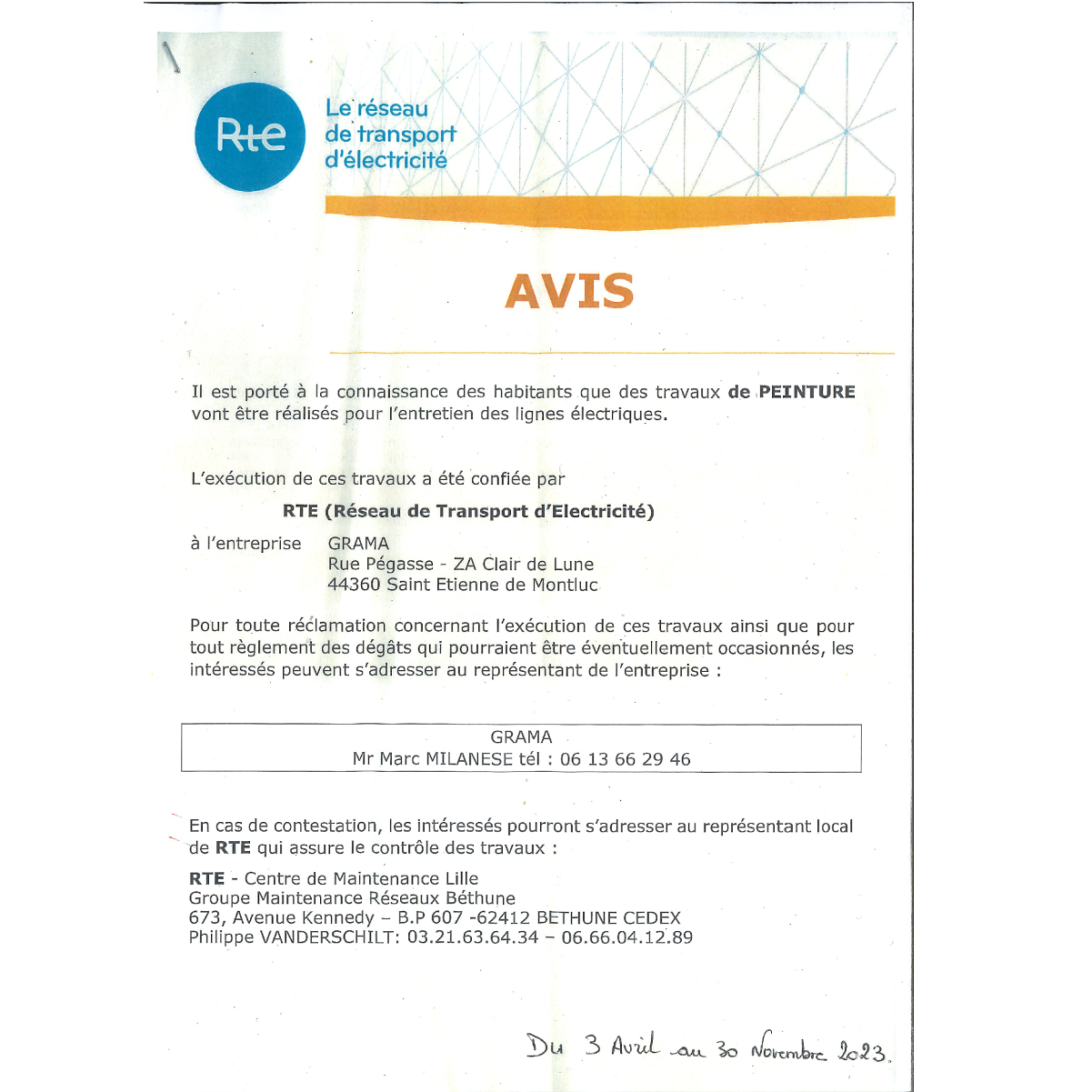 Rte

Le réseau de transport d'électricité

AVIS

Il est porté à la connaissance des habitants que des travaux de PEINTURE vont être réalisés pour l'entretien des lignes électriques.

L'exécution de ces travaux a été confiée par

RTE (Réseau de Transport d'Electricité)

à l'entreprise GRAMA
Rue Pégasse - ZA Clair de Lune
44360 Saint Etienne de Montluc

Pour toute réclamation concernant l'exécution de ces travaux ainsi que pour tout règlement des dégâts qui pourraient être éventuellement occasionnés, les intéressés peuvent s'adresser au représentant de l'entreprise :

GRAMA
Mr Marc MILANESE tél : 06 13 66 29 46

En cas de contestation, les intéressés pourront s'adresser au représentant local de RTE qui assure le contrôle des travaux :

RTE - Centre de Maintenance Lille
Groupe Maintenance Réseaux Béthune
673, Avenue Kennedy – B.P 607 -62412 BETHUNE CEDEX
Philippe VANDERSCHILT: 03.21.63.64.34 – 06.66.04.12.89

Du 3 Avril au 30 Novembre 2023.